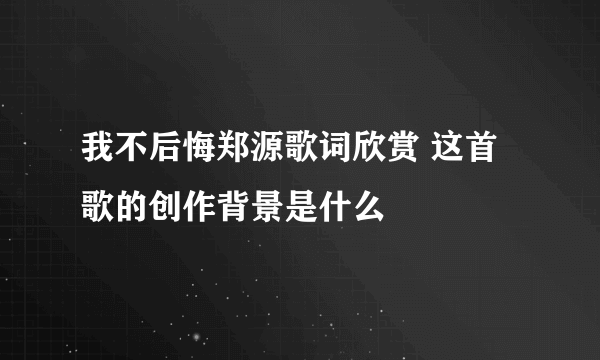 我不后悔郑源歌词欣赏 这首歌的创作背景是什么